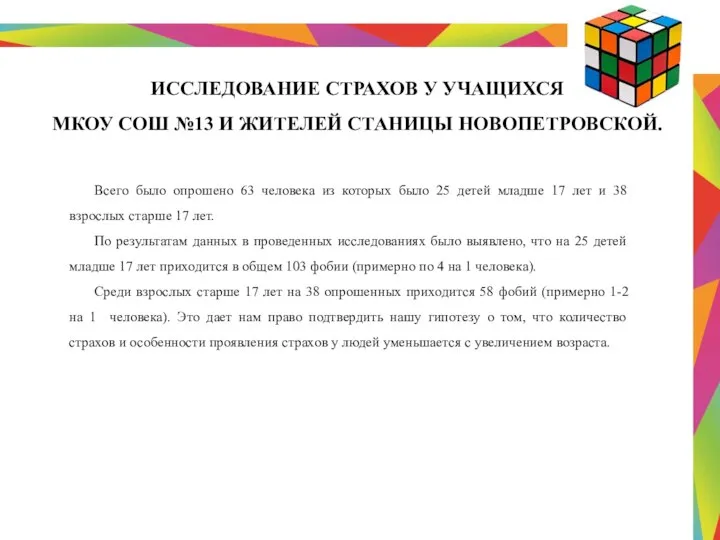 ИССЛЕДОВАНИЕ СТРАХОВ У УЧАЩИХСЯ
МКОУ СОШ №13 И ЖИТЕЛЕЙ СТАНИЦЫ НОВОПЕТРОВСКОЙ.

Всего было опрошено 63 человека из которых было 25 детей младше 17 лет и 38 взрослых старше 17 лет.

По результатам данных в проведенных исследованиях было выявлено, что на 25 детей младше 17 лет приходится в общем 103 фобии (примерно по 4 на 1 человека).

Среди взрослых старше 17 лет на 38 опрошенных приходится 58 фобий (примерно 1-2 на 1 человека). Это дает нам право подтвердить нашу гипотезу о том, что количество страхов и особенности проявления страхов у людей уменьшается с увеличением возраста.